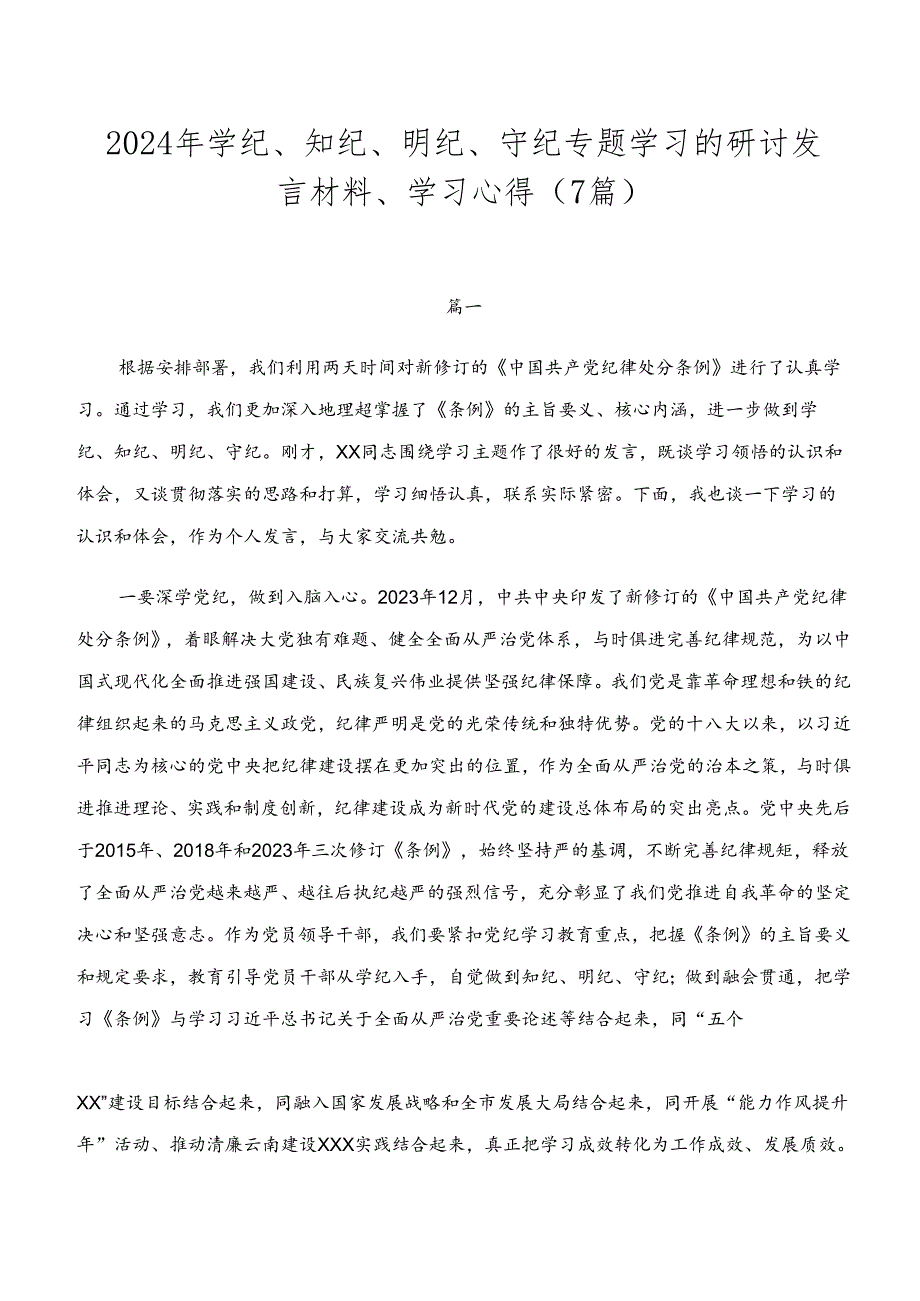 2024年学纪、知纪、明纪、守纪专题学习的研讨发言材料、学习心得（7篇）

篇一

根据安排部署，我们利用两天时间对新修订的《中国共产党纪律处分条例》进行了认真学习。通过学习，我们更加深入地理超掌握了《条例》的主旨要义、核心内涵，进一步做到学纪、知纪、明纪、守纪。刚才，XX同志围绕学习主题作了很好的发言，既谈学习领悟的认识和体会，又谈贯彻落实的思路和打算，学习细悟认真，联系实际紧密。下面，我也谈一下学习的认识和体会，作为个人发言，与大家交流共勉。

一要深学党纪，做到入脑入心。2023年12月，中共中央印发了新修订的《中国共产党纪律处分条例》，着眼解决大党独有难题、健全全面从严治党体系，与时俱进完善纪律规范，为以中国式现代化全面推进强国建设、民族复兴伟业提供坚强纪律保障。我们党是靠革命理想和铁的纪律组织起来的马克思主义政党，纪律严明是党的光荣传统和独特优势。党的十八大以来，以习近平同志为核心的党中央把纪律建设摆在更加突出的位置，作为全面从严治党的治本之策，与时俱进推进理论、实践和制度创新，纪律建设成为新时代党的建设总体布局的突出亮点。党中央先后于2015年、2018年和2023年三次修订《条例》，始终坚持严的基调，不断完善纪律规矩，释放了全面从严治党越来越严、越往后执纪越严的强烈信号，充分彰显了我们党推进自我革命的坚定决心和坚强意志。作为党员领导干部，我们要紧扣党纪学习教育重点，把握《条例》的主旨要义和规定要求，教育引导党员干部从学纪入手，自觉做到知纪、明纪、守纪；做到融会贯通，把学习《条例》与学习习近平总书记关于全面从严治党重要论述等结合起来，同“五个

XX”建设目标结合起来，同融入国家发展战略和全市发展大局结合起来，同开展“能力作风提升年”活动、推动清廉云南建设XXX实践结合起来，真正把学习成效转化为工作成效、发展质效。